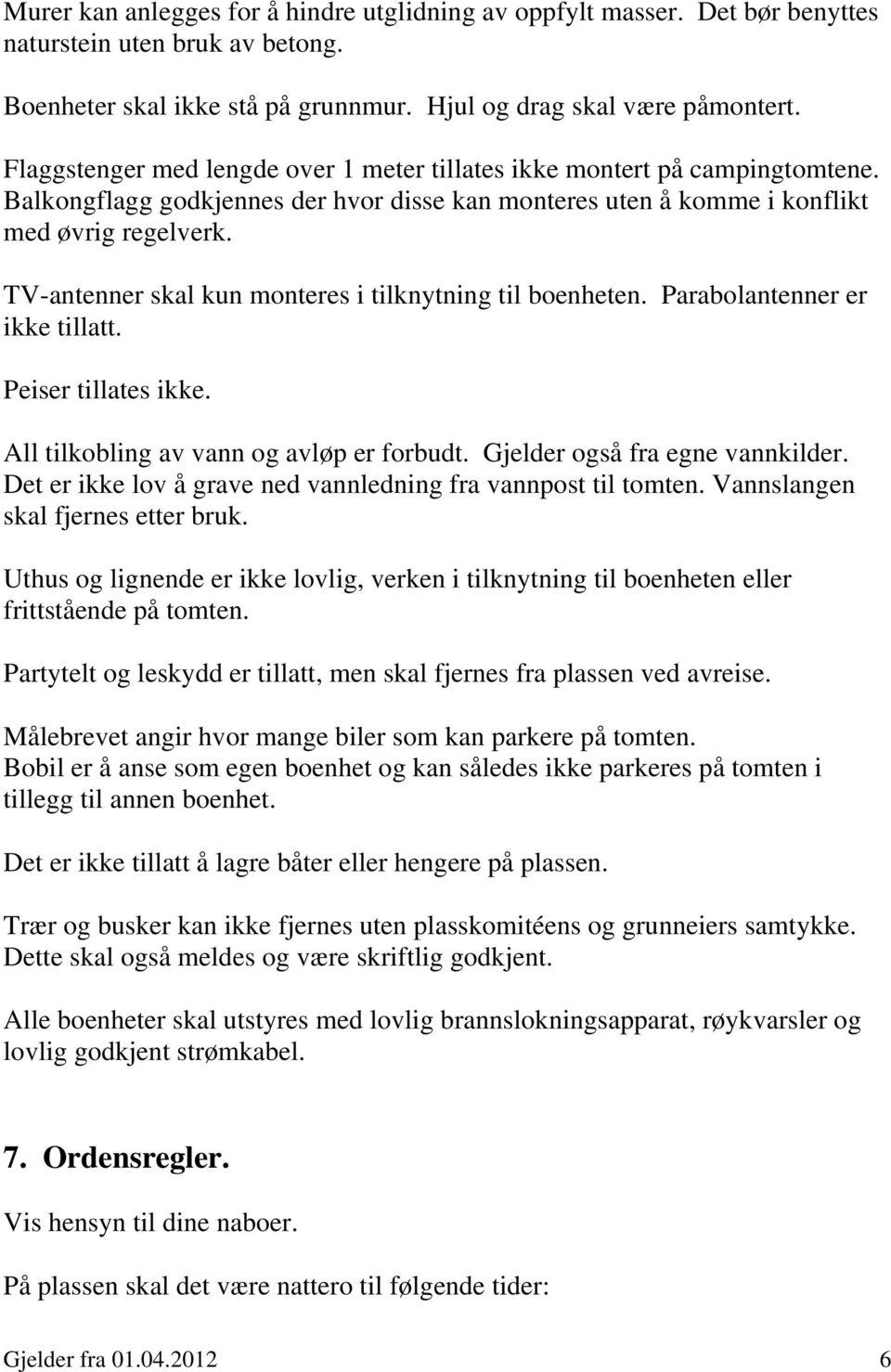 Murer kan anlegges for å hindre utglidning av oppfylt masser. Det bør benyttes naturstein uten bruk av betong.

Boenheter skal ikke stå på grunnmur. Hjul og drag skal være påmontert.

Flaggstenger med lengde over 1 meter tillates ikke montert på campingtomtene. Balkongflagg godkjennes der hvor disse kan monteres uten å komme i konflikt med øvrig regelverk.

TV-antenner skal kun monteres i tilknytning til boenheten. Parabolantenner er ikke tillatt.

Peiser tillates ikke.

All tilkobling av vann og avløp er forbudt. Gjelder også fra egne vannkilder. Det er ikke lov å grave ned vannledning fra vannpost til tomten. Vannslangen skal fjernes etter bruk.

Uthus og lignende er ikke lovlig, verken i tilknytning til boenheten eller frittstående på tomten.

Partytelt og leskydd er tillatt, men skal fjernes fra plassen ved avreise.

Målebrevet angir hvor mange biler som kan parkere på tomten.
Bobil er å anse som egen boenhet og kan således ikke parkeres på tomten i tillegg til annen boenhet.

Det er ikke tillatt å lagre båter eller hengere på plassen.

Trær og busker kan ikke fjernes uten plasskomitéens og grunneiers samtykke. Dette skal også meldes og være skriftlig godkjent.

Alle boenheter skal utstyres med lovlig brannslokningsapparat, røykvarsler og lovlig godkjent strømkabel.

7. Ordensregler.

Vis hensyn til dine naboer.

På plassen skal det være nattero til følgende tider:

Gjelder fra 01.04.2012 6